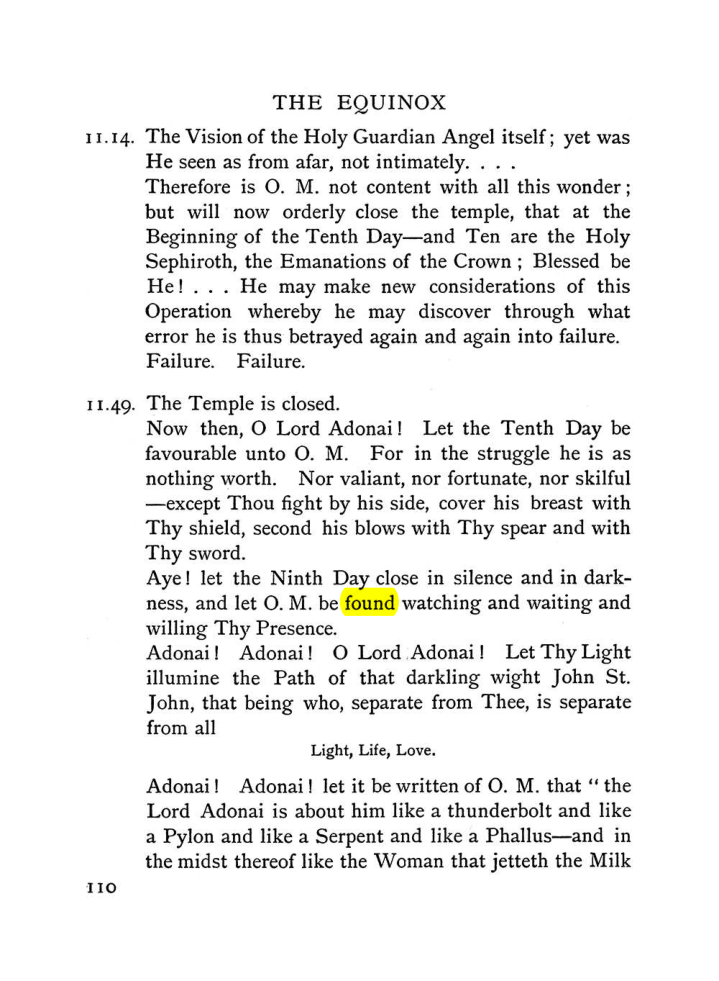 THE EQUINOX

11.14. The Vision of the Holy Guardian Angel itself; yet was He seen as from afar, not intimately. . . .

Therefore is O. M. not content with all this wonder; but will now orderly close the temple, that at the Beginning of the Tenth Day—and Ten are the Holy Sephiroth, the Emanations of the Crown; Blessed be He! . . . He may make new considerations of this Operation whereby he may discover through what error he is thus betrayed again and again into failure. Failure. Failure.

11.49. The Temple is closed.

Now then, O Lord Adonai! Let the Tenth Day be favourable unto O. M. For in the struggle he is as nothing worth. Nor valiant, nor fortunate, nor skilful —except Thou fight by his side, cover his breast with Thy shield, second his blows with Thy spear and with Thy sword.

Aye! let the Ninth Day close in silence and in darkness, and let O. M. be found watching and waiting and willing Thy Presence.

Adonai! Adonai! O Lord Adonai! Let Thy Light illumine the Path of that darkling wight John St. John, that being who, separate from Thee, is separate from all

Light, Life, Love.

Adonai! Adonai! let it be written of O. M. that "the Lord Adonai is about him like a thunderbolt and like a Pylon and like a Serpent and like a Phallus—and in the midst thereof like the Woman that jetteth the Milk

110